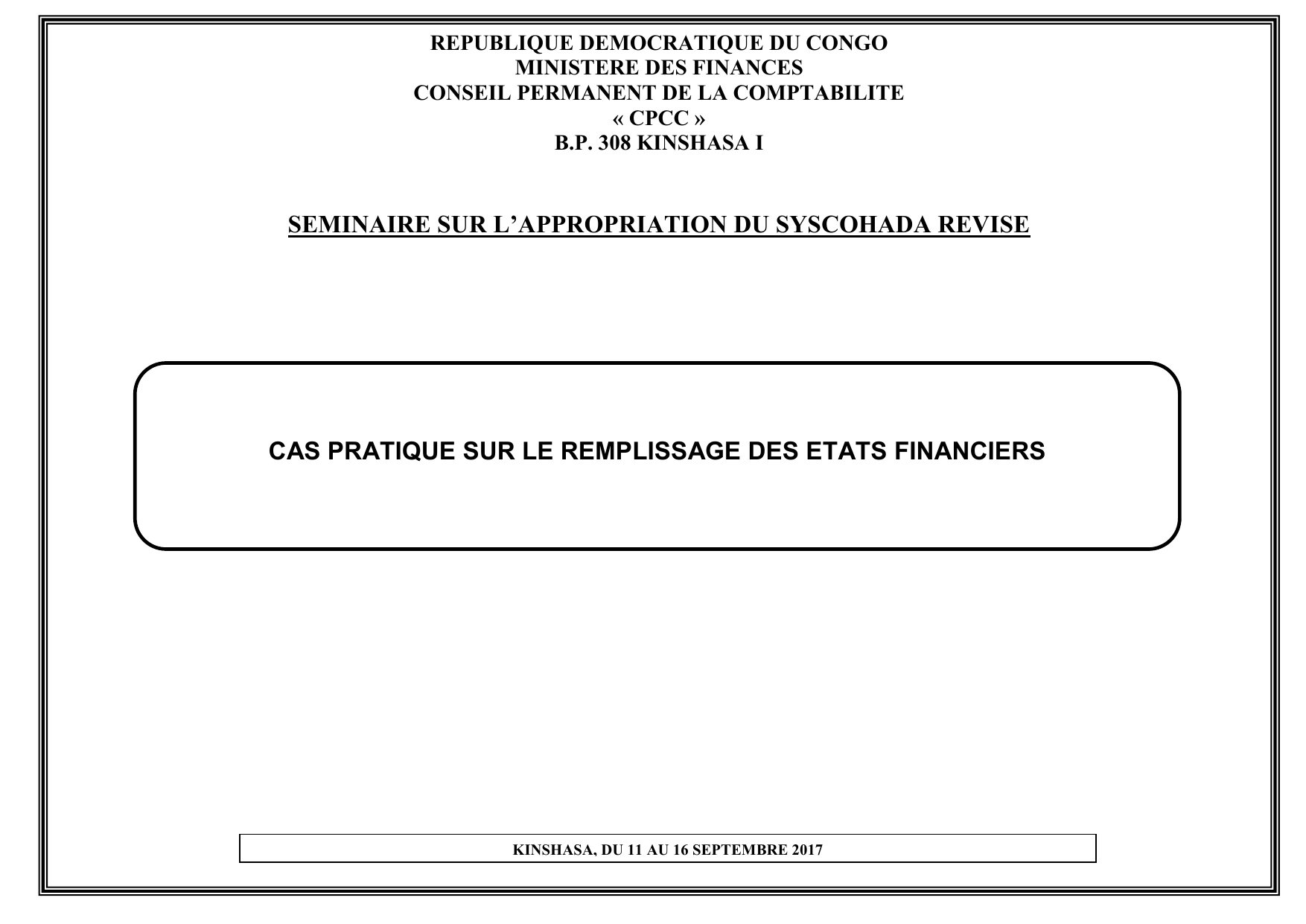 REPUBLIQUE DEMOCRATIQUE DU CONGO
MINISTERE DES FINANCES
CONSEIL PERMANENT DE LA COMPTABILITE
« CPCC »
B.P. 308 KINSHASA I

SEMINAIRE SUR L'APPROPRIATION DU SYSCOHADA REVISE

CAS PRATIQUE SUR LE REMPLISSAGE DES ETATS FINANCIERS

KINSHASA, DU 11 AU 16 SEPTEMBRE 2017